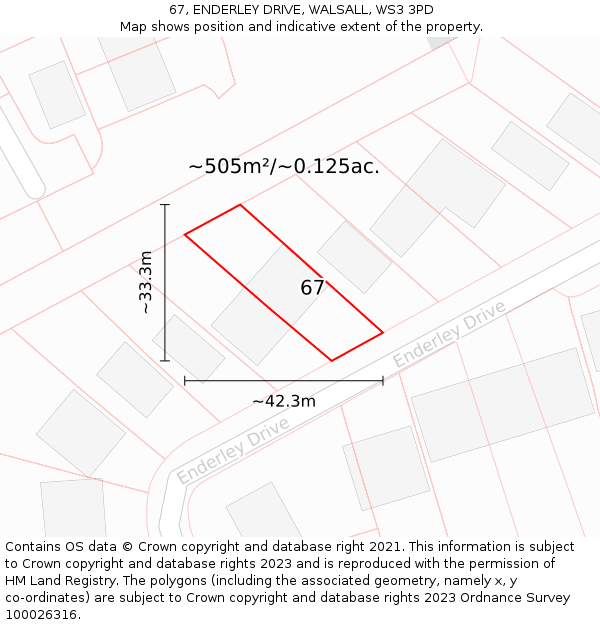 67, ENDERLEY DRIVE, WALSALL, WS3 3PD
Map shows position and indicative extent of the property.

~505m²/~0.125ac.

~33.3m

67

Enderley Drive

~42.3m

Enderley Drive

Contains OS data © Crown copyright and database right 2021. This information is subject to Crown copyright and database rights 2023 and is reproduced with the permission of HM Land Registry. The polygons (including the associated geometry, namely x, y co-ordinates) are subject to Crown copyright and database rights 2023 Ordnance Survey 100026316.